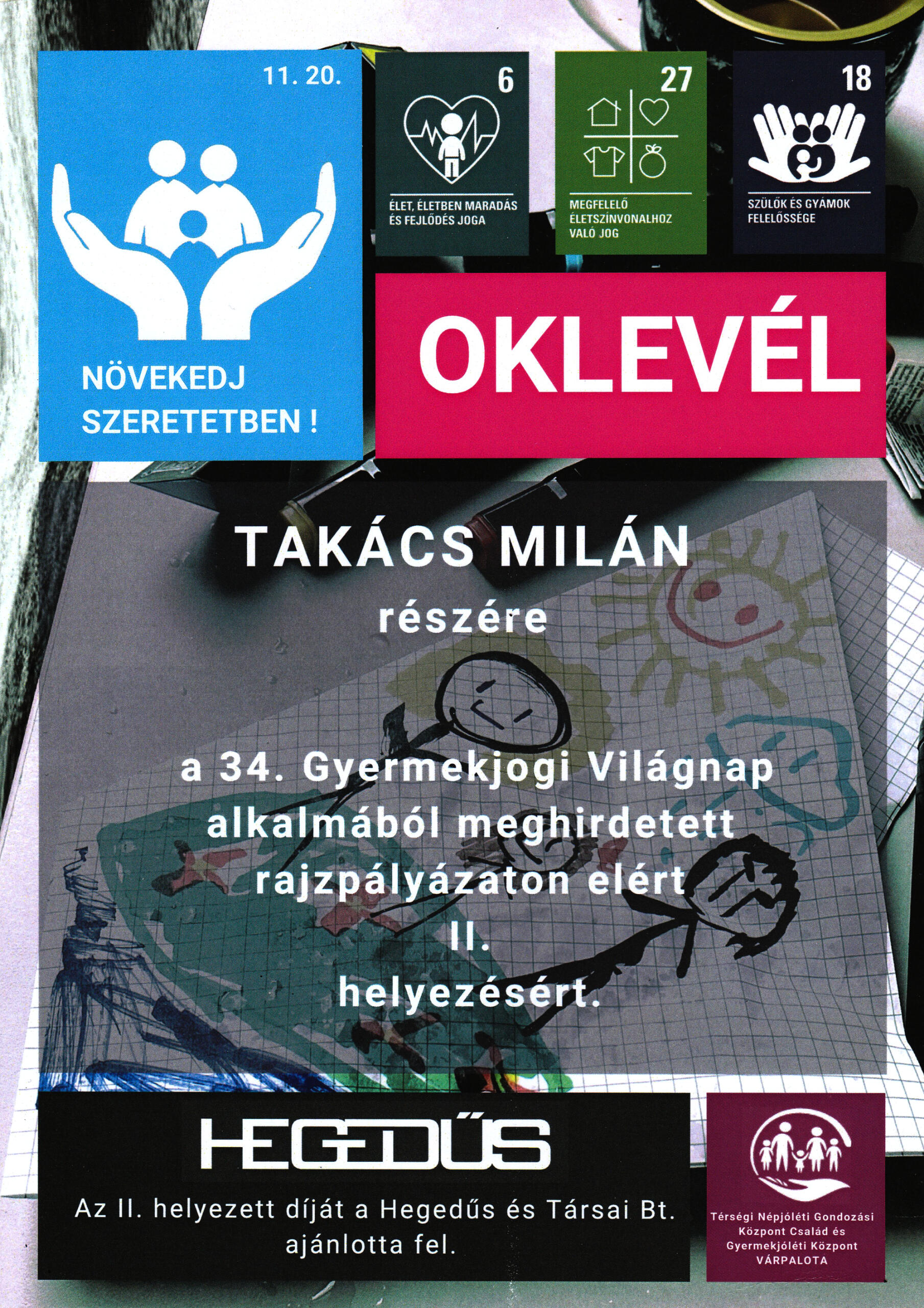 11. 20.

NÖVEKEDJ SZERETETBEN !

6

ÉLET, ÉLETBEN MARADÁS ÉS FEJLŐDÉS JOGA

27

MEGFELELŐ ÉLETSZÍNVONALHOZ VALÓ JOG

18

SZÜLŐK ÉS GYÁMOK FELELŐSSÉGE

OKLEVÉL

TAKÁCS MILÁN

részére

a 34. Gyermekjogi Világnap alkalmából meghirdetett rajzpályázaton elért

II.

helyezésért.

HEGEDŰS

Az II. helyezett díját a Hegedűs és Társai Bt. ajánlotta fel.

Térségi Népjóléti Gondozási Központ Család és Gyermekjóléti Központ VÁRPALOTA